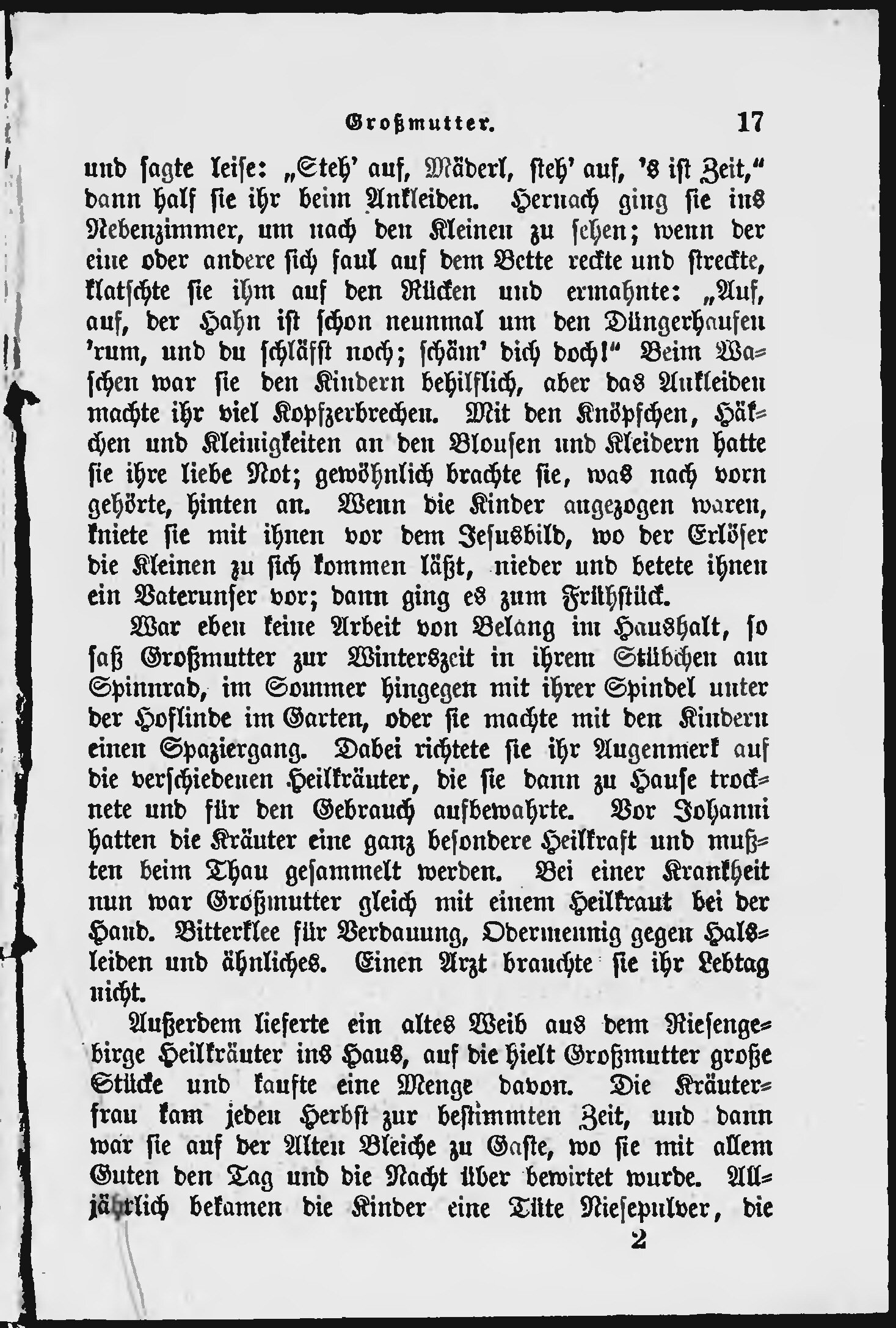 Großmutter. 17

und sagte leise: „Steh' auf, Mäderl, steh' auf, 's ist Zeit," dann half sie ihr beim Ankleiden. Hernach ging sie ins Nebenzimmer, um nach den Kleinen zu sehen; wenn der eine oder andere sich faul auf dem Bette reckte und streckte, klatschte sie ihm auf den Rücken und ermahnte: „Auf, auf, der Hahn ist schon neunmal um den Düngerhaufen 'rum, und du schläfst noch; schäm' dich doch!" Beim Waschen war sie den Kindern behilflich, aber das Ankleiden machte ihr viel Kopfzerbrechen. Mit den Knöpfchen, Häkchen und Kleinigkeiten an den Blousen und Kleidern hatte sie ihre liebe Not; gewöhnlich brachte sie, was nach vorn gehörte, hinten an. Wenn die Kinder angezogen waren, kniete sie mit ihnen vor dem Jesusbild, wo der Erlöser die Kleinen zu sich kommen läßt, nieder und betete ihnen ein Vaterunser vor; dann ging es zum Frühstück.

War eben keine Arbeit von Belang im Haushalt, so saß Großmutter zur Winterszeit in ihrem Stübchen am Spinnrad, im Sommer hingegen mit ihrer Spindel unter der Hoflinde im Garten, oder sie machte mit den Kindern einen Spaziergang. Dabei richtete sie ihr Augenmerk auf die verschiedenen Heilkräuter, die sie dann zu Hause trocknete und für den Gebrauch aufbewahrte. Vor Johanni hatten die Kräuter eine ganz besondere Heilkraft und mußten beim Thau gesammelt werden. Bei einer Krankheit nun war Großmutter gleich mit einem Heilkraut bei der Hand. Bitterklee für Verdauung, Odermennig gegen Halsleiden und ähnliches. Einen Arzt brauchte sie ihr Lebtag nicht.

Außerdem lieferte ein altes Weib aus dem Riesengebirge Heilkräuter ins Haus, auf die hielt Großmutter große Stücke und kaufte eine Menge davon. Die Kräuterfrau kam jeden Herbst zur bestimmten Zeit, und dann war sie auf der Alten Bleiche zu Gaste, wo sie mit allem Guten den Tag und die Nacht über bewirtet wurde. Alljährlich bekamen die Kinder eine Tüte Niesepulver, die

2